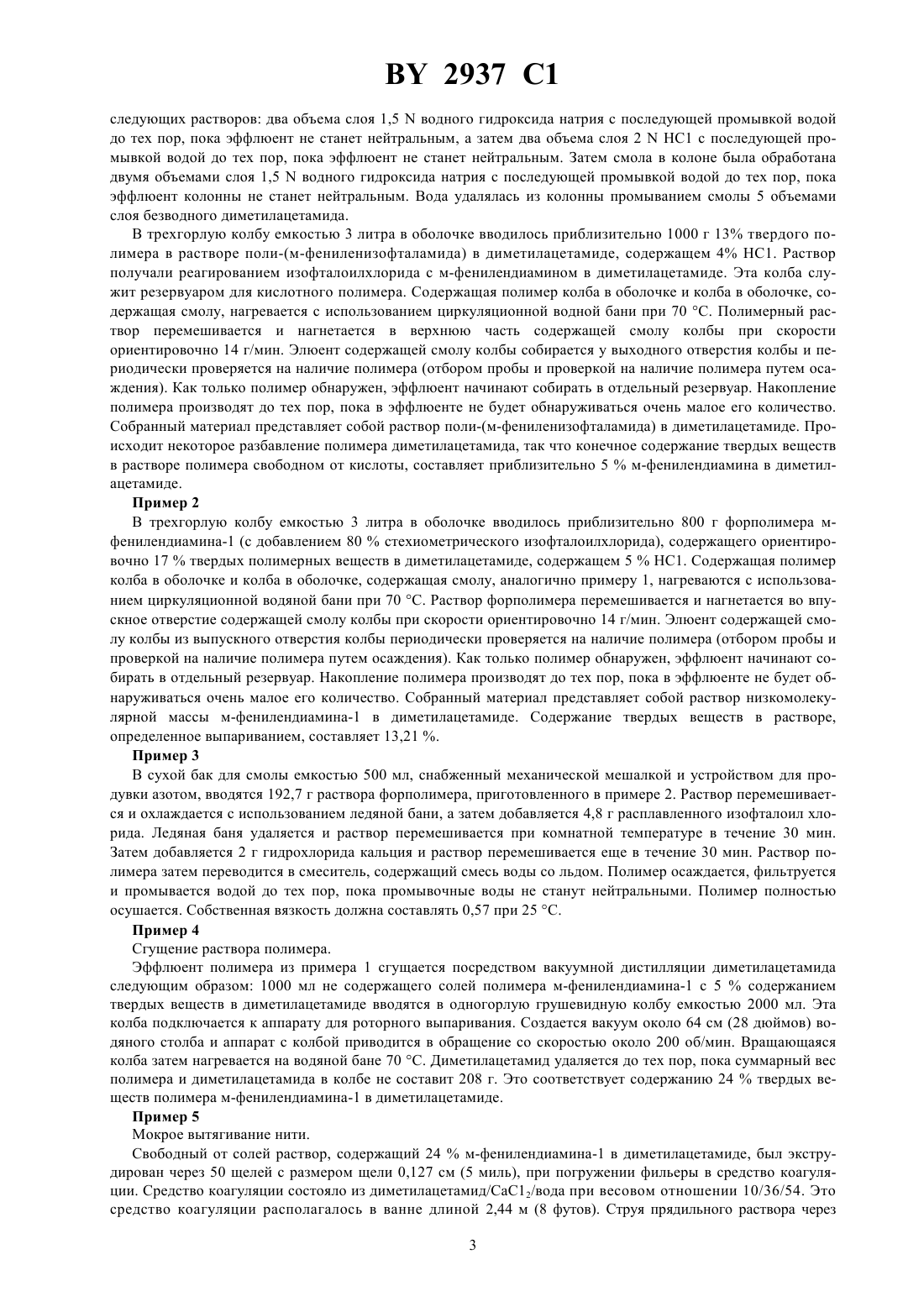 BY 2937 C1

следующих растворов: два объема слоя 1,5 N водного гидроксида натрия с последующей промывкой водой до тех пор, пока эффлюент не станет нейтральным, а затем два объема слоя 2 N HC1 с последующей промывкой водой до тех пор, пока эффлюент не станет нейтральным. Затем смола в колоне была обработана двумя объемами слоя 1,5 N водного гидроксида натрия с последующей промывкой водой до тех пор, пока эффлюент колонны не станет нейтральным. Вода удалялась из колонны промыванием смолы 5 объемами слоя безводного диметилацетамида.

В трехгорлую колбу емкостью 3 литра в оболочке вводилось приблизительно 1000 г 13% твердого полимера в растворе поли-(м-фениленизофталамида) в диметилацетамиде, содержащем 4% HC1. Раствор получали реагированием изофталоилхлорида с м-фенилендиамином в диметилацетамиде. Эта колба служит резервуаром для кислотного полимера. Содержащая полимер колба в оболочке и колба в оболочке, содержащая смолу, нагревается с использованием циркуляционной водной бани при 70 °C. Полимерный раствор перемешивается и нагнетается в верхнюю часть содержащей смолу колбы при скорости ориентировочно 14 г/мин. Элюент содержащей смолу колбы собирается у выходного отверстия колбы и периодически проверяется на наличие полимера (отбором пробы и проверкой на наличие полимера путем осаждения). Как только полимер обнаружен, эффлюент начинают собирать в отдельный резервуар. Накопление полимера производят до тех пор, пока в эффлюенте не будет обнаруживаться очень малое его количество. Собранный материал представляет собой раствор поли-(м-фениленизофталамида) в диметилацетамиде. Происходит некоторое разбавление полимера диметилацетамида, так что конечное содержание твердых веществ в растворе полимера свободном от кислоты, составляет приблизительно 5 % м-фенилендиамина в диметилацетамиде.

Пример 2

В трехгорлую колбу емкостью 3 литра в оболочке вводилось приблизительно 800 г форполимера м-фенилендиамина-1 (с добавлением 80 % стехиометрического изофталоилхлорида), содержащего ориентировочно 17 % твердых полимерных веществ в диметилацетамиде, содержащем 5 % HC1. Содержащая полимер колба в оболочке и колба в оболочке, содержащая смолу, аналогично примеру 1, нагреваются с использованием циркуляционной водяной бани при 70 °C. Раствор форполимера перемешивается и нагнетается во впускное отверстие содержащей смолу колбы при скорости ориентировочно 14 г/мин. Элюент содержащей смолу колбы из выпускного отверстия колбы периодически проверяется на наличие полимера (отбором пробы и проверкой на наличие полимера путем осаждения). Как только полимер обнаружен, эффлюент начинают собирать в отдельный резервуар. Накопление полимера производят до тех пор, пока в эффлюенте не будет обнаруживаться очень малое его количество. Собранный материал представляет собой раствор низкомолекулярной массы м-фенилендиамина-1 в диметилацетамиде. Содержание твердых веществ в растворе, определенное выпариванием, составляет 13,21 %.

Пример 3

В сухой бак для смолы емкостью 500 мл, снабженный механической мешалкой и устройством для продувки азотом, вводятся 192,7 г раствора форполимера, приготовленного в примере 2. Раствор перемешивается и охлаждается с использованием ледяной бани, а затем добавляется 4,8 г расплавленного изофталоил хлорида. Ледяная баня удаляется и раствор перемешивается при комнатной температуре в течение 30 мин. Затем добавляется 2 г гидрохлорида кальция и раствор перемешивается еще в течение 30 мин. Раствор полимера затем переводится в смеситель, содержащий смесь воды со льдом. Полимер осаждается, фильтруется и промывается водой до тех пор, пока промывочные воды не станут нейтральными. Полимер полностью осушается. Собственная вязкость должна составлять 0,57 при 25 °C.

Пример 4

Сгущение раствора полимера.

Эффлюент полимера из примера 1 сгущается посредством вакуумной дистилляции диметилацетамида следующим образом: 1000 мл не содержащего солей полимера м-фенилендиамина-1 с 5 % содержанием твердых веществ в диметилацетамиде вводятся в одногорлую грушевидную колбу емкостью 2000 мл. Эта колба подключается к аппарату для роторного выпаривания. Создается вакуум около 64 см (28 дюймов) водяного столба и аппарат с колбой приводится в обращение со скоростью около 200 об/мин. Вращающаяся колба затем нагревается на водяной бане 70 °C. Диметилацетамид удаляется до тех пор, пока суммарный вес полимера и диметилацетамида в колбе не составит 208 г. Это соответствует содержанию 24 % твердых веществ полимера м-фенилендиамина-1 в диметилацетамиде.

Пример 5

Мокрое вытягивание нити.

Свободный от солей раствор, содержащий 24 % м-фенилендиамина-1 в диметилацетамиде, был экструдирован через 50 щелей с размером щели 0,127 см (5 миль), при погружении фильеры в средство коагуляции. Средство коагуляции состояло из диметилацетамид/$CaC1_2$/вода при весовом отношении 10/36/54. Это средство коагуляции располагалось в ванне длиной 2,44 м (8 футов). Струя прядильного раствора через

3